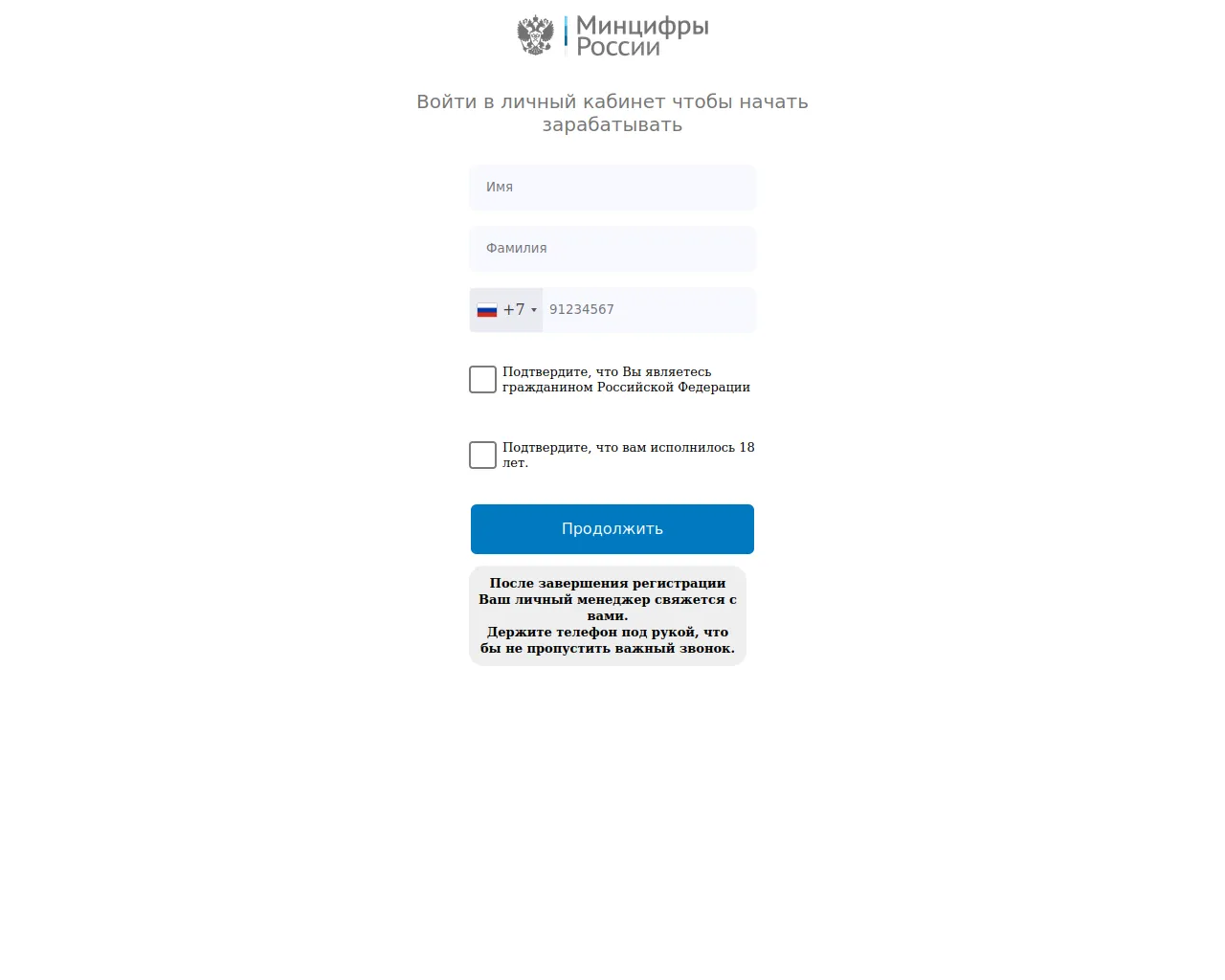 Минцифры России

Войти в личный кабинет чтобы начать зарабатывать

Имя

Фамилия

+7 91234567

Подтвердите, что Вы являетесь гражданином Российской Федерации

Подтвердите, что вам исполнилось 18 лет.

Продолжить

После завершения регистрации Ваш личный менеджер свяжется с вами.
Держите телефон под рукой, что бы не пропустить важный звонок.